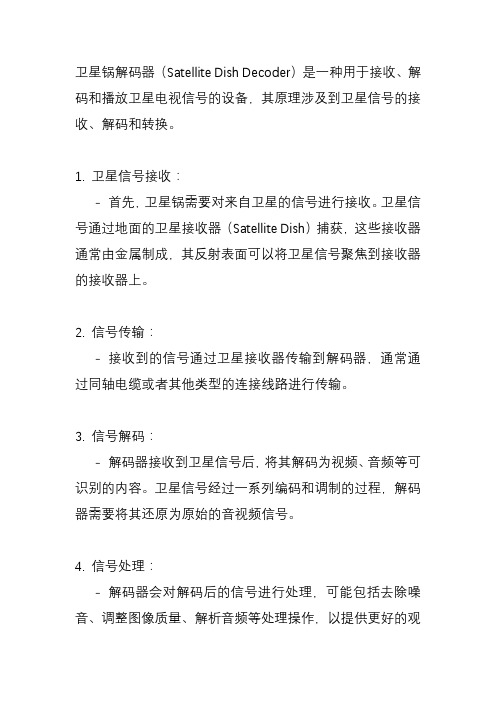 卫星锅解码器（Satellite Dish Decoder）是一种用于接收、解码和播放卫星电视信号的设备，其原理涉及到卫星信号的接收、解码和转换。

1. 卫星信号接收：
- 首先，卫星锅需要对来自卫星的信号进行接收。卫星信号通过地面的卫星接收器（Satellite Dish）捕获，这些接收器通常由金属制成，其反射表面可以将卫星信号聚焦到接收器的接收器上。

2. 信号传输：
- 接收到的信号通过卫星接收器传输到解码器，通常通过同轴电缆或者其他类型的连接线路进行传输。

3. 信号解码：
- 解码器接收到卫星信号后，将其解码为视频、音频等可识别的内容。卫星信号经过一系列编码和调制的过程，解码器需要将其还原为原始的音视频信号。

4. 信号处理：
- 解码器会对解码后的信号进行处理，可能包括去除噪音、调整图像质量、解析音频等处理操作，以提供更好的观